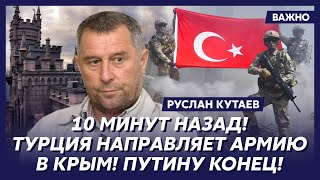 ВАЖНО

РУСЛАН КУТАЕВ

10 МИНУТ НАЗАД! ТУРЦИЯ НАПРАВЛЯЕТ АРМИЮ В КРЫМ! ПУТИНУ КОНЕЦ!